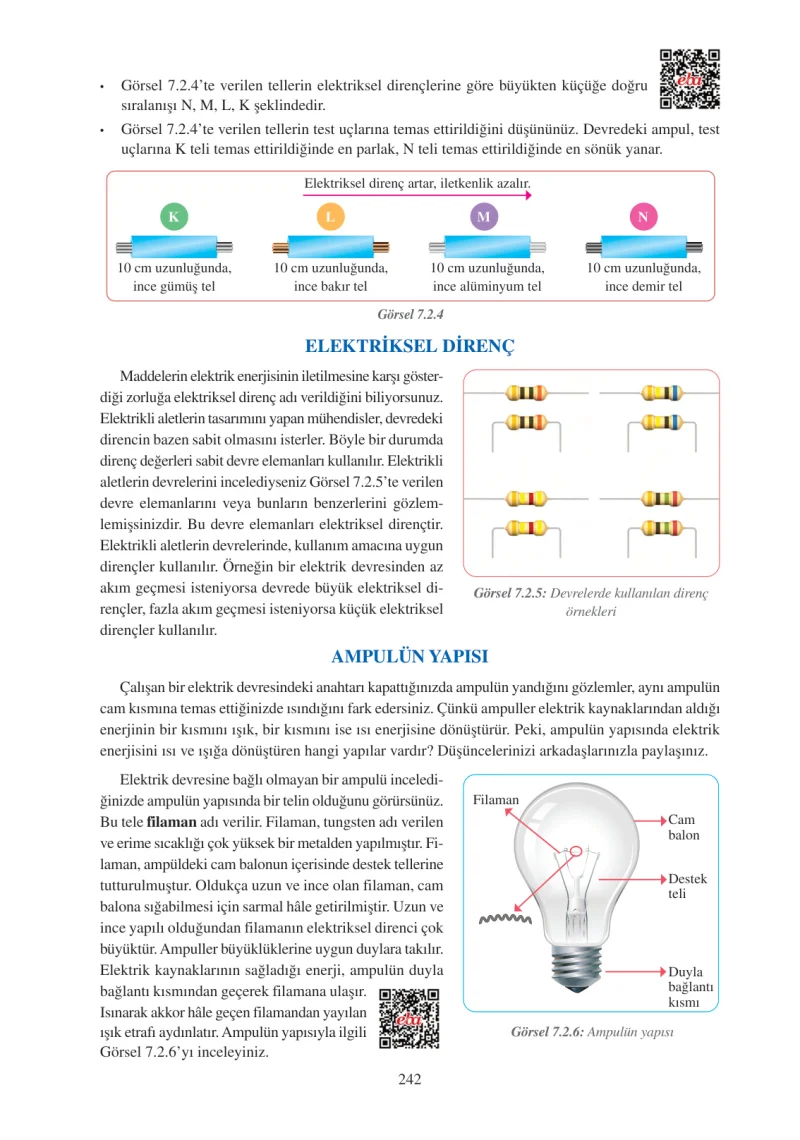 • Görsel 7.2.4'te verilen tellerin elektriksel dirençlerine göre büyükten küçüğe doğru sıralanışı N, M, L, K şeklindedir.

• Görsel 7.2.4'te verilen tellerin test uçlarına temas ettirildiğini düşününüz. Devredeki ampul, test uçlarına K teli temas ettirildiğinde en parlak, N teli temas ettirildiğinde en sönük yanar.

Elektriksel direnç artar, iletkenlik azalır.

K
10 cm uzunluğunda, ince gümüş tel

L
10 cm uzunluğunda, ince bakır tel

M
10 cm uzunluğunda, ince alüminyum tel

N
10 cm uzunluğunda, ince demir tel

Görsel 7.2.4

ELEKTRİKSEL DİRENÇ

Maddelerin elektrik enerjisinin iletilmesine karşı gösterdiği zorluğa elektriksel direnç adı verildiğini biliyorsunuz. Elektrikli aletlerin tasarımını yapan mühendisler, devredeki direncin bazen sabit olmasını isterler. Böyle bir durumda direnç değerleri sabit devre elemanları kullanılır. Elektrikli aletlerin devrelerini incelediyseniz Görsel 7.2.5'te verilen devre elemanlarını veya bunların benzerlerini gözlemlemişsinizdir. Bu devre elemanları elektriksel dirençtir. Elektrikli aletlerin devrelerinde, kullanım amacına uygun dirençler kullanılır. Örneğin bir elektrik devresinden az akım geçmesi isteniyorsa devrede büyük elektriksel dirençler, fazla akım geçmesi isteniyorsa küçük elektriksel dirençler kullanılır.

Görsel 7.2.5: Devrelerde kullanılan direnç örnekleri

AMPULÜN YAPISI

Çalışan bir elektrik devresindeki anahtarı kapattığınızda ampulün yandığını gözlemler, aynı ampulün cam kısmına temas ettiğinizde ısındığını fark edersiniz. Çünkü ampuller elektrik kaynaklarından aldığı enerjinin bir kısmını ışık, bir kısmını ise ısı enerjisine dönüştürür. Peki, ampulün yapısında elektrik enerjisini ısı ve ışığa dönüştüren hangi yapılar vardır? Düşüncelerinizi arkadaşlarınızla paylaşınız.

Elektrik devresine bağlı olmayan bir ampulü incelediğinizde ampulün yapısında bir telin olduğunu görürsünüz. Bu tele filaman adı verilir. Filaman, tungsten adı verilen ve erime sıcaklığı çok yüksek bir metalden yapılmıştır. Filaman, ampüldeki cam balonun içerisinde destek tellerine tutturulmuştur. Oldukça uzun ve ince olan filaman, cam balona sığabilmesi için sarmal hâle getirilmiştir. Uzun ve ince yapılı olduğundan filamanın elektriksel direnci çok büyüktür. Ampuller büyüklüklerine uygun duylara takılır. Elektrik kaynaklarının sağladığı enerji, ampulün duyla bağlantı kısmından geçerek filamana ulaşır. Isınarak akkor hâle geçen filamandan yayılan ışık etrafı aydınlatır. Ampulün yapısıyla ilgili Görsel 7.2.6'yı inceleyiniz.

Filaman
Cam balon
Destek teli
Duyla bağlantı kısmı

Görsel 7.2.6: Ampulün yapısı

242